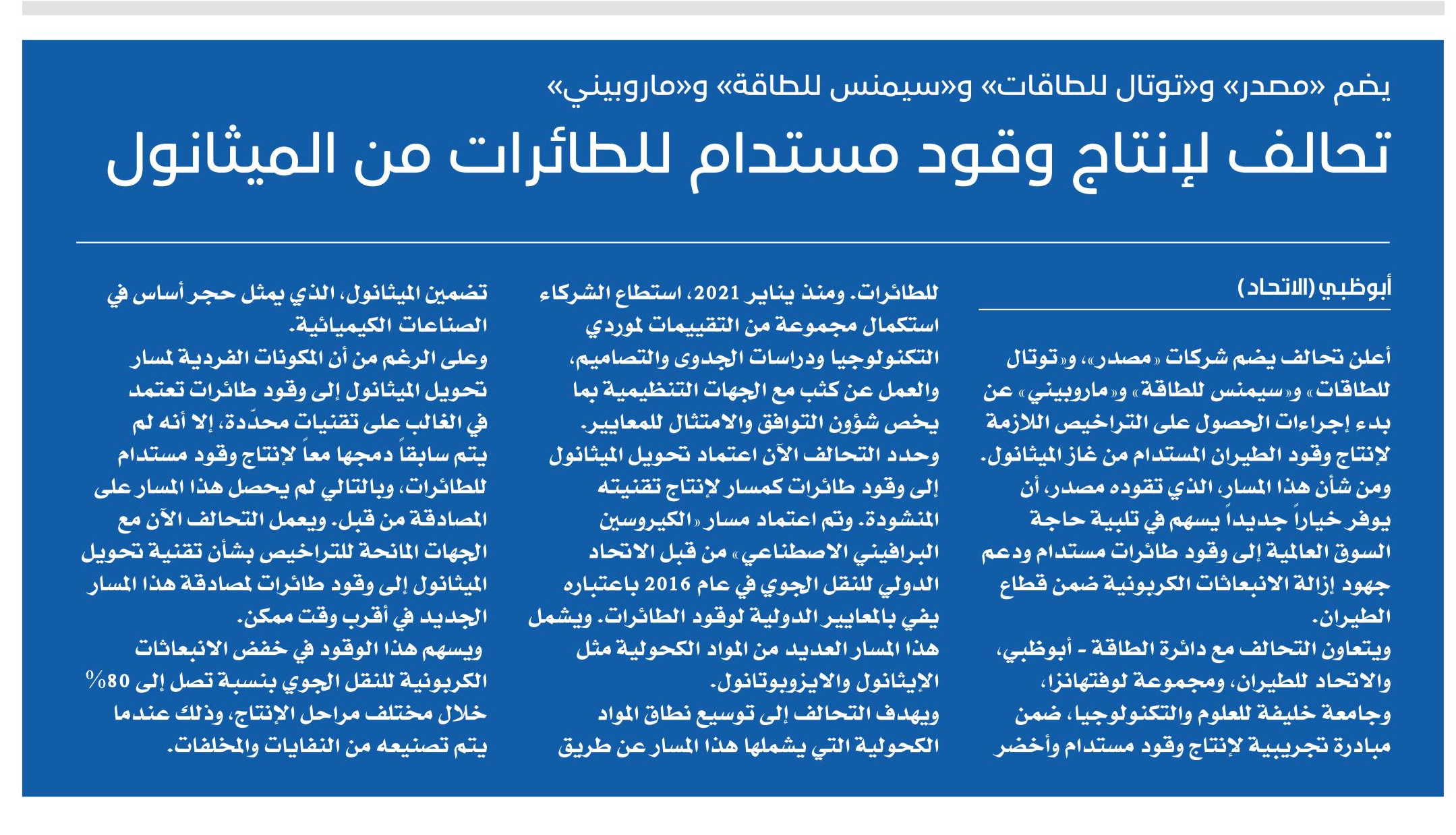 يضم «مصدر» و«توتال للطاقات» و«سيمنس للطاقة» و«ماروبيني»

تحالف لإنتاج وقود مستدام للطائرات من الميثانول

أبوظبي (الاتحاد)

أعلن تحالف يضم شركات «مصدر»، و«توتال للطاقات» و«سيمنس للطاقة» و«ماروبيني» عن بدء إجراءات الحصول على التراخيص اللازمة لإنتاج وقود الطيران المستدام من غاز الميثانول. ومن شأن هذا المسار، الذي تقوده مصدر، أن يوفر خياراً جديداً يسهم في تلبية حاجة السوق العالمية إلى وقود طائرات مستدام ودعم جهود إزالة الانبعاثات الكربونية ضمن قطاع الطيران.

ويتعاون التحالف مع دائرة الطاقة - أبوظبي، والاتحاد للطيران، ومجموعة لوفتهانزا، وجامعة خليفة للعلوم والتكنولوجيا، ضمن مبادرة تجريبية لإنتاج وقود مستدام وأخضر للطائرات. ومنذ يناير 2021، استطاع الشركاء استكمال مجموعة من التقييمات لموردي التكنولوجيا ودراسات الجدوى والتصاميم، والعمل عن كثب مع الجهات التنظيمية بما يخص شؤون التوافق والامتثال للمعايير.

وحدد التحالف الآن اعتماد تحويل الميثانول إلى وقود طائرات كمسار لإنتاج تقنيته المنشودة. وتم اعتماد مسار «الكيروسين البرافيني الاصطناعي» من قبل الاتحاد الدولي للنقل الجوي في عام 2016 باعتباره يفي بالمعايير الدولية لوقود الطائرات. ويشمل هذا المسار العديد من المواد الكحولية مثل الإيثانول والايزوبوتانول.

ويهدف التحالف إلى توسيع نطاق المواد الكحولية التي يشملها هذا المسار عن طريق تضمين الميثانول، الذي يمثل حجر أساس في الصناعات الكيميائية.

وعلى الرغم من أن المكونات الفردية لمسار تحويل الميثانول إلى وقود طائرات تعتمد في الغالب على تقنيات محدّدة، إلا أنه لم يتم سابقاً دمجها معاً لإنتاج وقود مستدام للطائرات، وبالتالي لم يحصل هذا المسار على المصادقة من قبل. ويعمل التحالف الآن مع الجهات المانحة للتراخيص بشأن تقنية تحويل الميثانول إلى وقود طائرات لمصادقة هذا المسار الجديد في أقرب وقت ممكن.

ويسهم هذا الوقود في خفض الانبعاثات الكربونية للنقل الجوي بنسبة تصل إلى 80% خلال مختلف مراحل الإنتاج، وذلك عندما يتم تصنيعه من النفايات والمخلفات.